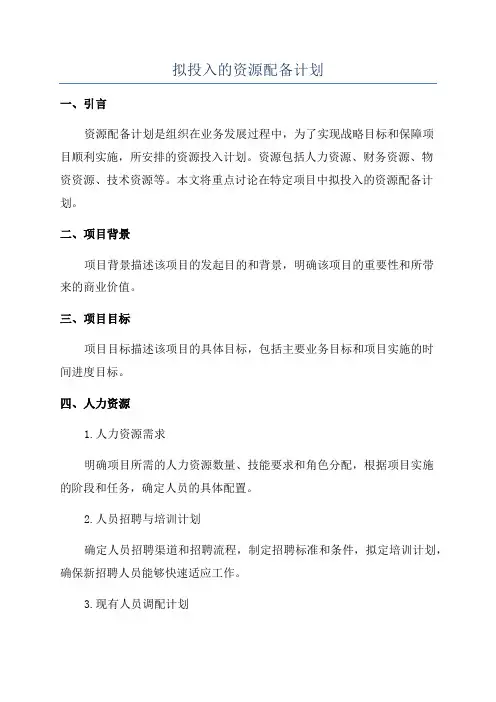 拟投入的资源配备计划

一、引言

资源配备计划是组织在业务发展过程中，为了实现战略目标和保障项目顺利实施，所安排的资源投入计划。资源包括人力资源、财务资源、物资资源、技术资源等。本文将重点讨论在特定项目中拟投入的资源配备计划。

二、项目背景

项目背景描述该项目的发起目的和背景，明确该项目的重要性和所带来的商业价值。

三、项目目标

项目目标描述该项目的具体目标，包括主要业务目标和项目实施的时间进度目标。

四、人力资源

1.人力资源需求

明确项目所需的人力资源数量、技能要求和角色分配，根据项目实施的阶段和任务，确定人员的具体配置。

2.人员招聘与培训计划

确定人员招聘渠道和招聘流程，制定招聘标准和条件，拟定培训计划，确保新招聘人员能够快速适应工作。

3.现有人员调配计划